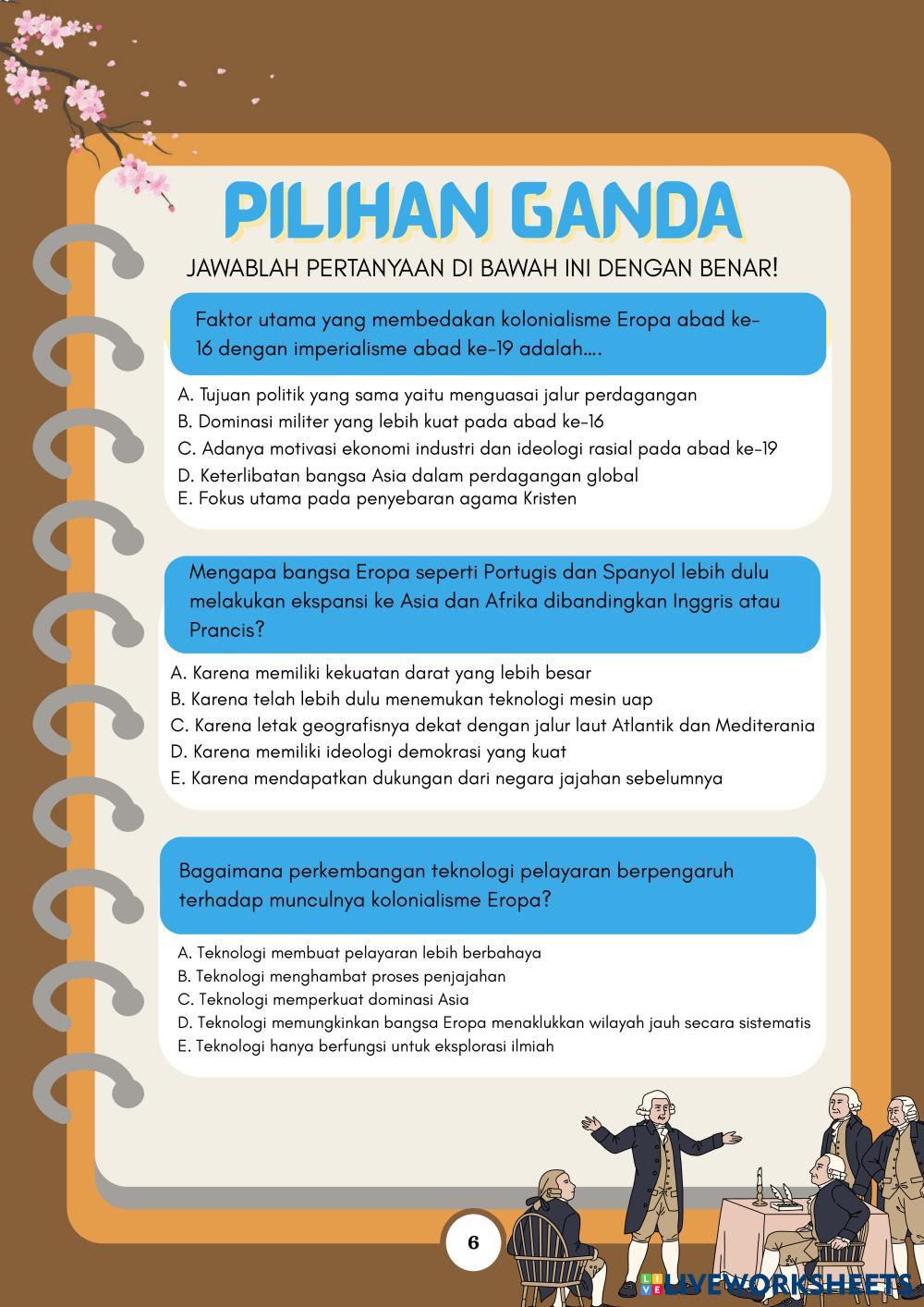 PILIHAN GANDA

JAWABLAH PERTANYAAN DI BAWAH INI DENGAN BENAR!

Faktor utama yang membedakan kolonialisme Eropa abad ke-16 dengan imperialisme abad ke-19 adalah....

A. Tujuan politik yang sama yaitu menguasai jalur perdagangan
B. Dominasi militer yang lebih kuat pada abad ke-16
C. Adanya motivasi ekonomi industri dan ideologi rasial pada abad ke-19
D. Keterlibatan bangsa Asia dalam perdagangan global
E. Fokus utama pada penyebaran agama Kristen

Mengapa bangsa Eropa seperti Portugis dan Spanyol lebih dulu melakukan ekspansi ke Asia dan Afrika dibandingkan Inggris atau Prancis?

A. Karena memiliki kekuatan darat yang lebih besar
B. Karena telah lebih dulu menemukan teknologi mesin uap
C. Karena letak geografisnya dekat dengan jalur laut Atlantik dan Mediterania
D. Karena memiliki ideologi demokrasi yang kuat
E. Karena mendapatkan dukungan dari negara jajahan sebelumnya

Bagaimana perkembangan teknologi pelayaran berpengaruh terhadap munculnya kolonialisme Eropa?

A. Teknologi membuat pelayaran lebih berbahaya
B. Teknologi menghambat proses penjajahan
C. Teknologi memperkuat dominasi Asia
D. Teknologi memungkinkan bangsa Eropa menaklukkan wilayah jauh secara sistematis
E. Teknologi hanya berfungsi untuk eksplorasi ilmiah

6

LIVEWORKSHEETS